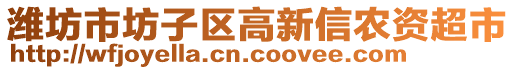 潍坊市坊子区高新信农资超市
http://wfjoyella.cn.coovee.com